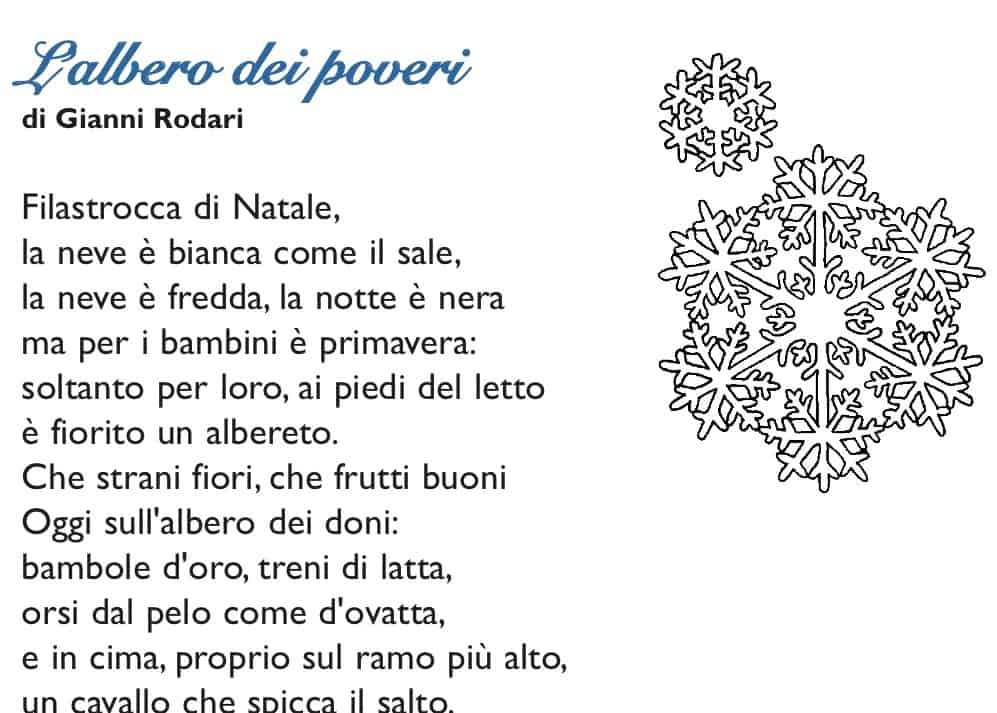 L'albero dei poveri
di Gianni Rodari

Filastrocca di Natale,
la neve è bianca come il sale,
la neve è fredda, la notte è nera
ma per i bambini è primavera:
soltanto per loro, ai piedi del letto
è fiorito un albereto.
Che strani fiori, che frutti buoni
Oggi sull'albero dei doni:
bambole d'oro, treni di latta,
orsi dal pelo come d'ovatta,
e in cima, proprio sul ramo più alto,
un cavallo che spicca il salto.